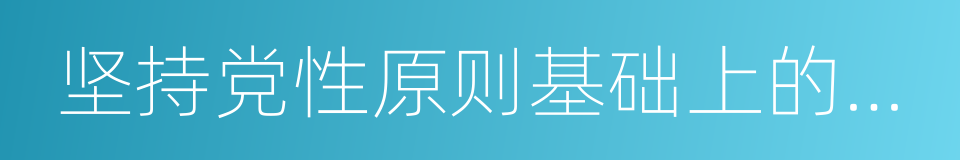 坚持党性原则基础上的...